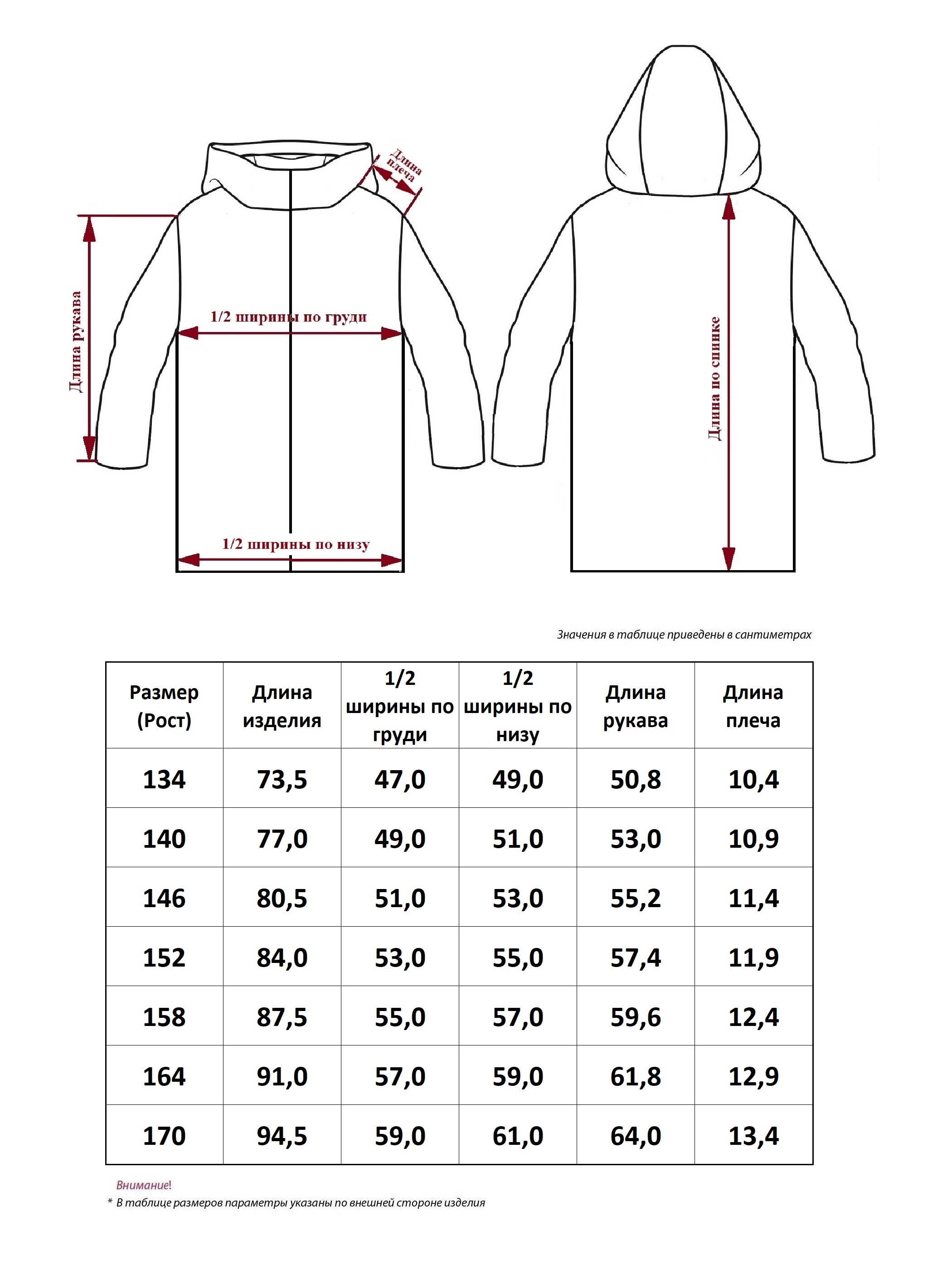 Длина плеча

Длина рукава

1/2 ширины по груди

1/2 ширины по низу

Длина по спинке

Значения в таблице приведены в сантиметрах

| Размер (Рост) | Длина изделия | 1/2 ширины по груди | 1/2 ширины по низу | Длина рукава | Длина плеча |
|---|---|---|---|---|---|
| 134 | 73,5 | 47,0 | 49,0 | 50,8 | 10,4 |
| 140 | 77,0 | 49,0 | 51,0 | 53,0 | 10,9 |
| 146 | 80,5 | 51,0 | 53,0 | 55,2 | 11,4 |
| 152 | 84,0 | 53,0 | 55,0 | 57,4 | 11,9 |
| 158 | 87,5 | 55,0 | 57,0 | 59,6 | 12,4 |
| 164 | 91,0 | 57,0 | 59,0 | 61,8 | 12,9 |
| 170 | 94,5 | 59,0 | 61,0 | 64,0 | 13,4 |

Внимание!
* В таблице размеров параметры указаны по внешней стороне изделия